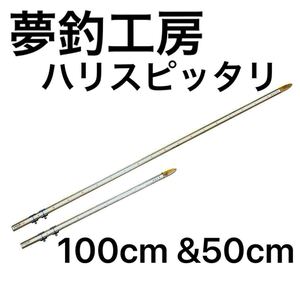 夢釣工房
ハリスピッタリ

100cm &50cm